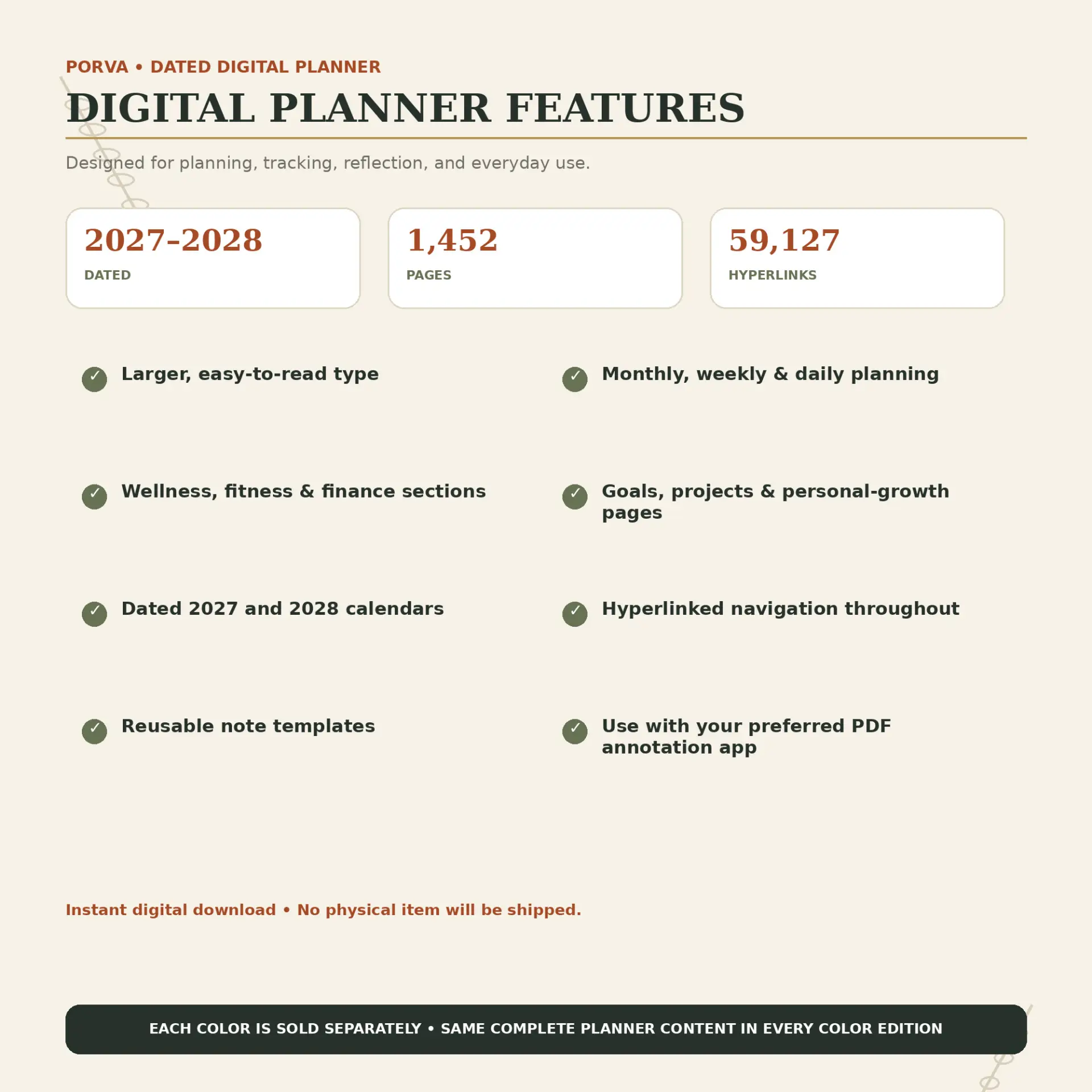 PORVA • DATED DIGITAL PLANNER

DIGITAL PLANNER FEATURES

Designed for planning, tracking, reflection, and everyday use.

2027-2028

DATED

1,452

PAGES

59,127

HYPERLINKS

✓ Larger, easy-to-read type

✓ Wellness, fitness & finance sections

✓ Dated 2027 and 2028 calendars

✓ Reusable note templates

✓ Monthly, weekly & daily planning

✓ Goals, projects & personal-growth pages

✓ Hyperlinked navigation throughout

✓ Use with your preferred PDF annotation app

Instant digital download • No physical item will be shipped.

EACH COLOR IS SOLD SEPARATELY • SAME COMPLETE PLANNER CONTENT IN EVERY COLOR EDITION